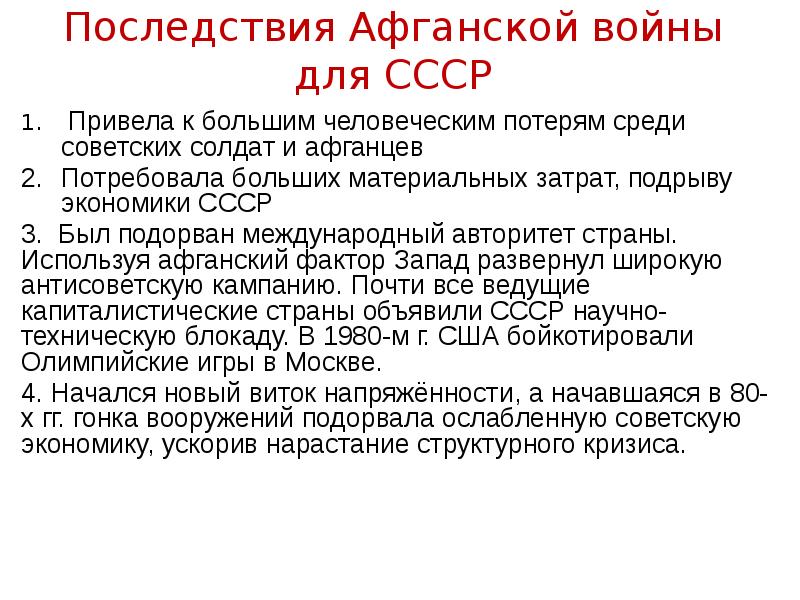 Последствия Афганской войны для СССР

1. Привела к большим человеческим потерям среди советских солдат и афганцев

2. Потребовала больших материальных затрат, подрыву экономики СССР

3. Был подорван международный авторитет страны. Используя афганский фактор Запад развернул широкую антисоветскую кампанию. Почти все ведущие капиталистические страны объявили СССР научно-техническую блокаду. В 1980-м г. США бойкотировали Олимпийские игры в Москве.

4. Начался новый виток напряжённости, а начавшаяся в 80-х гг. гонка вооружений подорвала ослабленную советскую экономику, ускорив нарастание структурного кризиса.